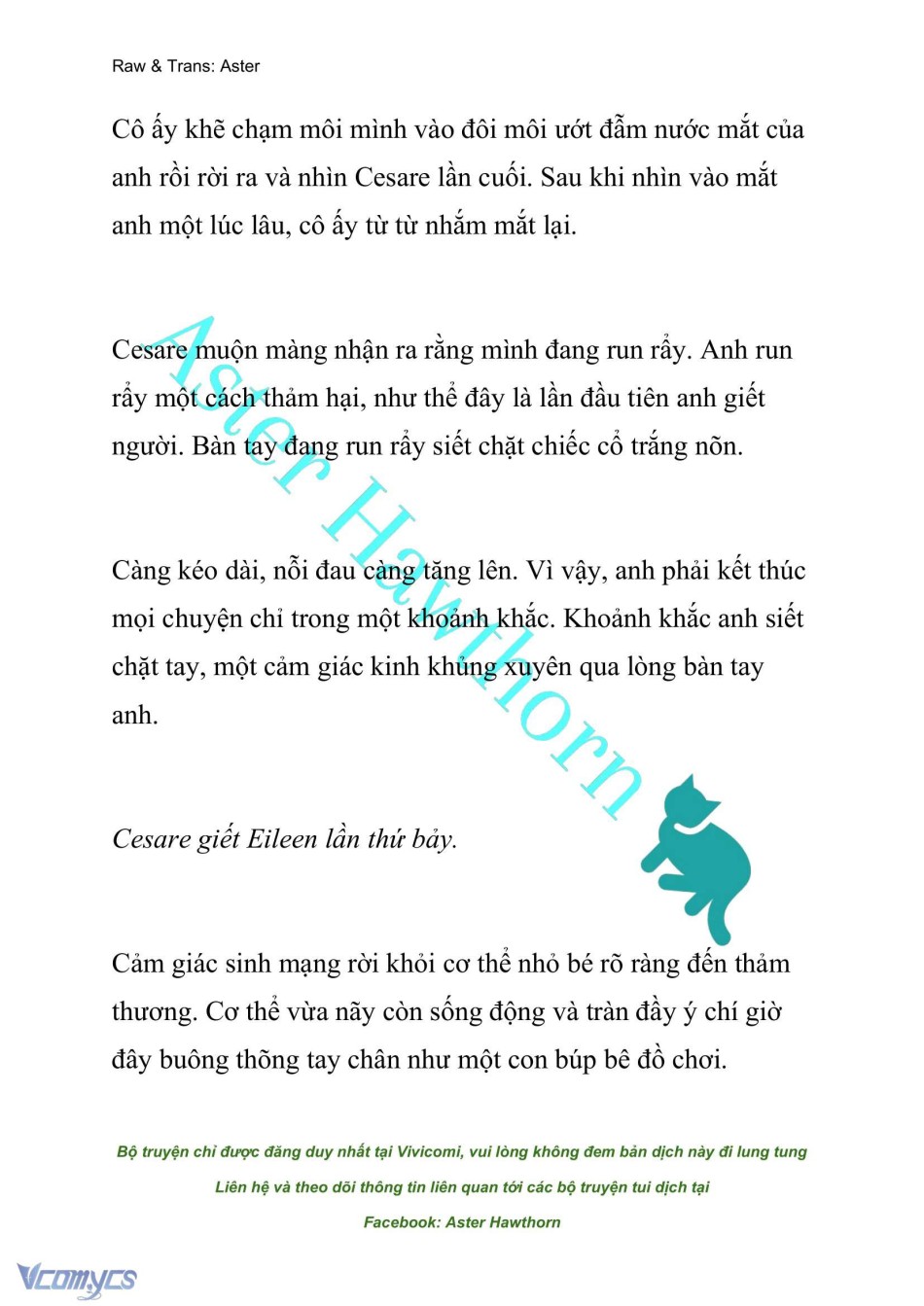 Raw & Trans: Aster

Cô ấy khẽ chạm môi mình vào đôi môi ướt đẫm nước mắt của anh rồi rời ra và nhìn Cesare lần cuối. Sau khi nhìn vào mắt anh một lúc lâu, cô ấy từ từ nhắm mắt lại.

Cesare muộn màng nhận ra rằng mình đang run rẩy. Anh run rẩy một cách thảm hại, như thể đây là lần đầu tiên anh giết người. Bàn tay đang run rẩy siết chặt chiếc cổ trắng nõn.

Càng kéo dài, nỗi đau càng tăng lên. Vì vậy, anh phải kết thúc mọi chuyện chỉ trong một khoảnh khắc. Khoảnh khắc anh siết chặt tay, một cảm giác kinh khủng xuyên qua lòng bàn tay anh.

Cesare giết Eileen lần thứ bảy.

Cảm giác sinh mạng rời khỏi cơ thể nhỏ bé rõ ràng đến thảm thương. Cơ thể vừa nãy còn sống động và tràn đầy ý chí giờ đây buông thõng tay chân như một con búp bê đồ chơi.

Aster Hawthorn

Bộ truyện chỉ được đăng duy nhất tại Vivicomi, vui lòng không đem bản dịch này đi lung tung

Liên hệ và theo dõi thông tin liên quan tới các bộ truyện tui dịch tại

Facebook: Aster Hawthorn

Vcomycs